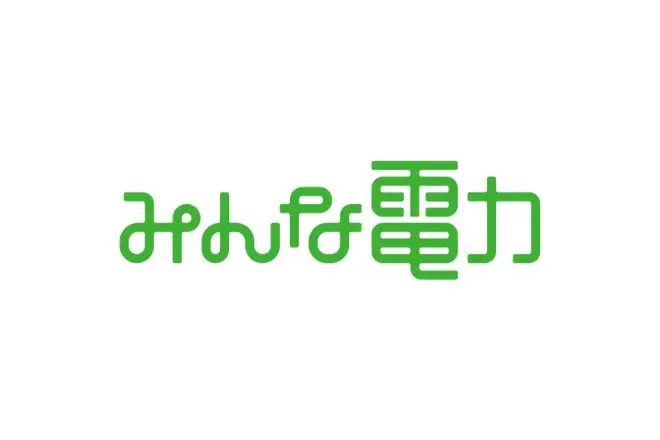 みんな電力